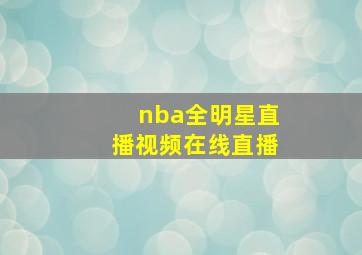 nba全明星直播视频在线直播